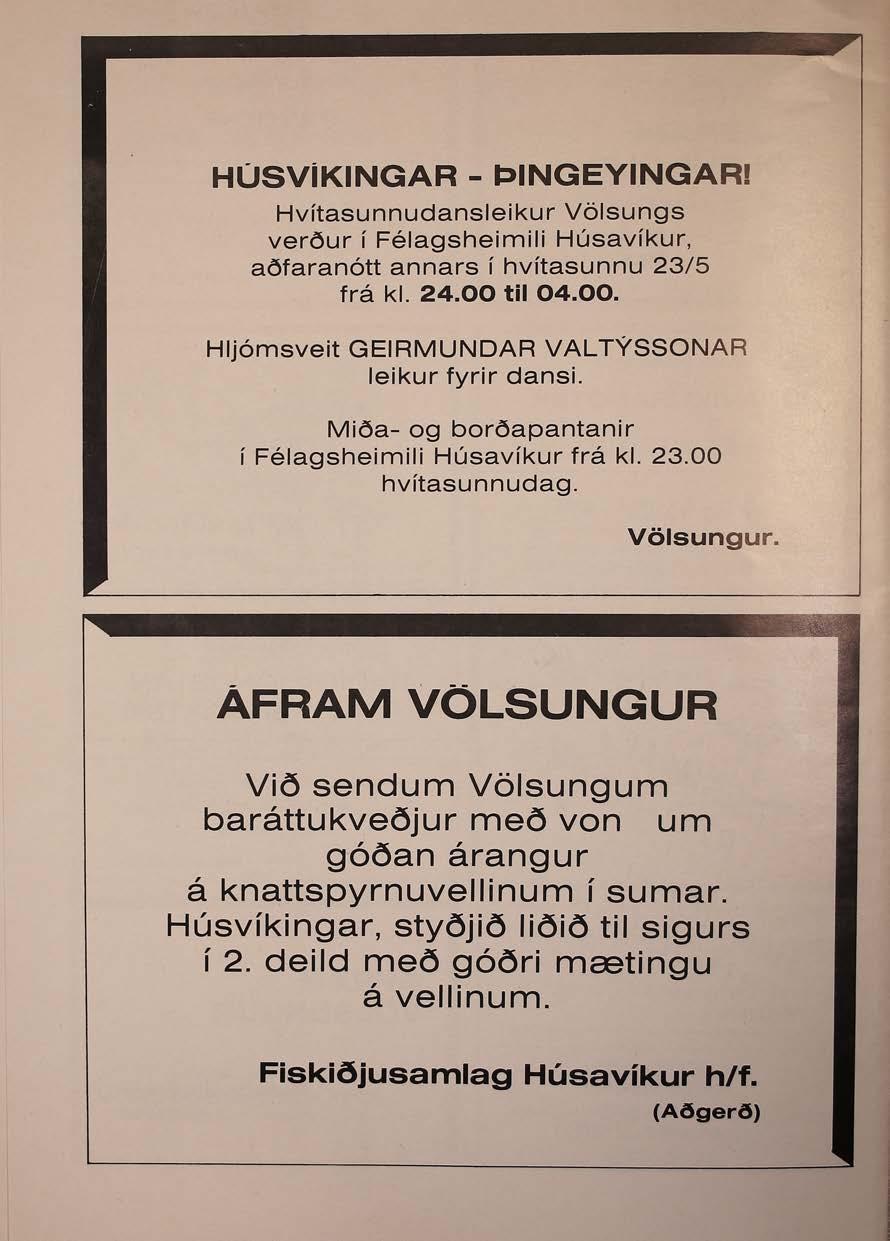 HÚSVÍKINGAR - ÞINGEYINGAR!

Hvítasunnudansleikur Völsungs verður í Félagsheimili Húsavíkur, aðfaranótt annars í hvítasunnu 23/5 frá kl. 24.00 til 04.00.

Hljómsveit GEIRMUNDAR VALTÝSSONAR leikur fyrir dansi.

Miða- og borðapantanir í Félagsheimili Húsavíkur frá kl. 23.00 hvítasunnudag.

Völsungur.

ÁFRAM VÖLSUNGUR

Við sendum Völsungum baráttukveðjur með von um góðan árangur á knattspyrnuvellinum í sumar. Húsvíkingar, styðjið liðið til sigurs í 2. deild með góðri mætingu á vellinum.

Fiskiðjusamlag Húsavíkur h/f.

(Aðgerð)